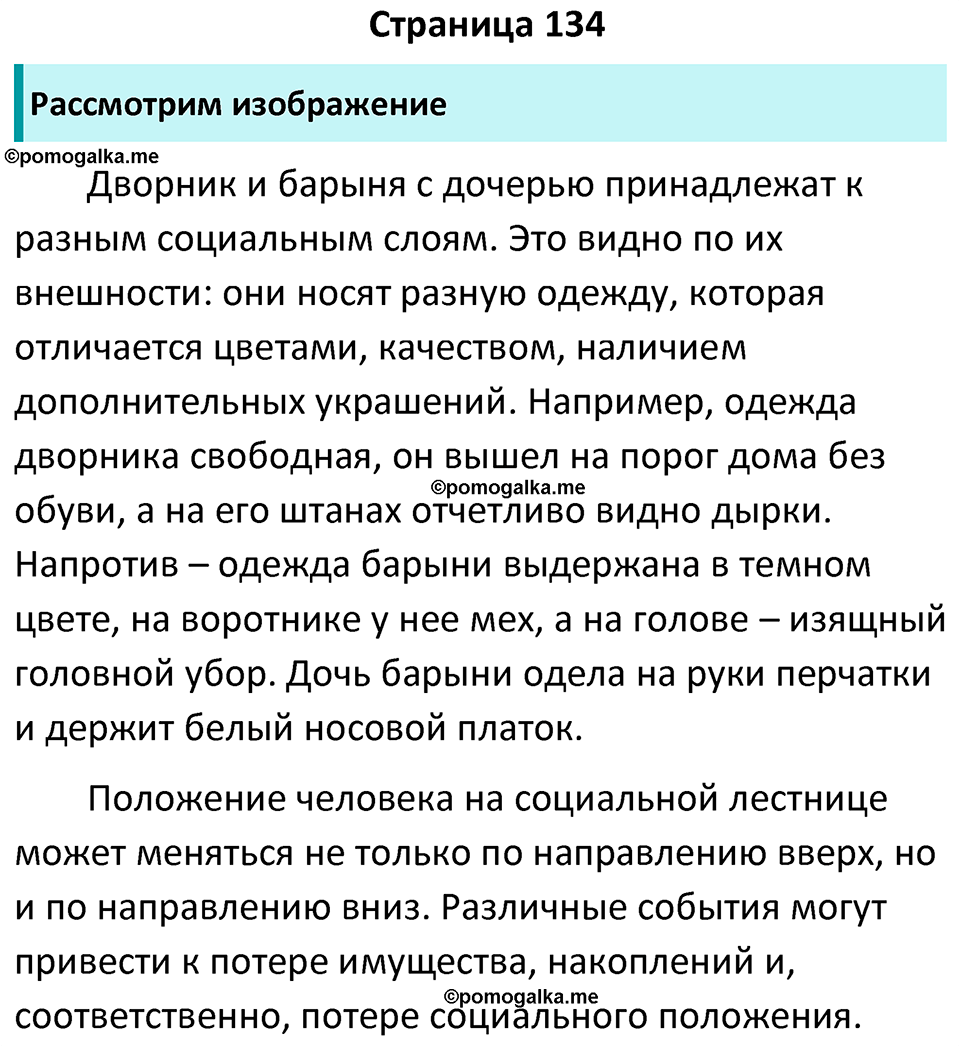 Страница 134

Рассмотрим изображение

©pomogalka.me

Дворник и барыня с дочерью принадлежат к разным социальным слоям. Это видно по их внешности: они носят разную одежду, которая отличается цветами, качеством, наличием дополнительных украшений. Например, одежда дворника свободная, он вышел на порог дома без обуви, а на его штанах отчетливо видно дырки. Напротив – одежда барыни выдержана в темном цвете, на воротнике у нее мех, а на голове – изящный головной убор. Дочь барыни одела на руки перчатки и держит белый носовой платок.

©pomogalka.me

Положение человека на социальной лестнице может меняться не только по направлению вверх, но и по направлению вниз. Различные события могут привести к потере имущества, накоплений и, соответственно, потере социального положения.

©pomogalka.me